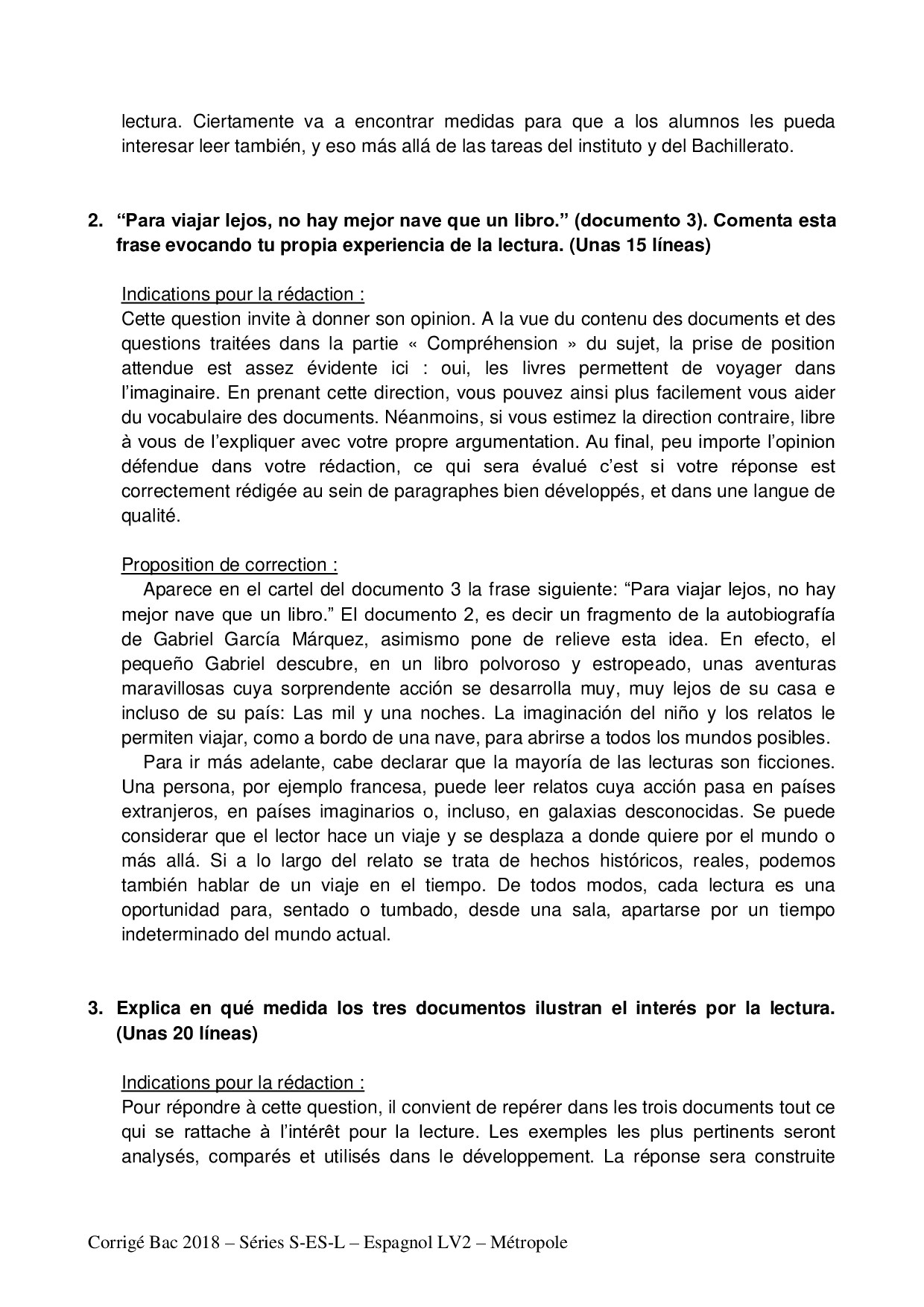 lectura. Ciertamente va a encontrar medidas para que a los alumnos les pueda interesar leer también, y eso más allá de las tareas del instituto y del Bachillerato.

2. “Para viajar lejos, no hay mejor nave que un libro.” (documento 3). Comenta esta frase evocando tu propia experiencia de la lectura. (Unas 15 líneas)

Indications pour la rédaction :
Cette question invite à donner son opinion. A la vue du contenu des documents et des questions traitées dans la partie « Compréhension » du sujet, la prise de position attendue est assez évidente ici : oui, les livres permettent de voyager dans l’imaginaire. En prenant cette direction, vous pouvez ainsi plus facilement vous aider du vocabulaire des documents. Néanmoins, si vous estimez la direction contraire, libre à vous de l’expliquer avec votre propre argumentation. Au final, peu importe l’opinion défendue dans votre rédaction, ce qui sera évalué c’est si votre réponse est correctement rédigée au sein de paragraphes bien développés, et dans une langue de qualité.

Proposition de correction :
Aparece en el cartel del documento 3 la frase siguiente: “Para viajar lejos, no hay mejor nave que un libro.” El documento 2, es decir un fragmento de la autobiografía de Gabriel García Márquez, asimismo pone de relieve esta idea. En efecto, el pequeño Gabriel descubre, en un libro polvoroso y estropeado, unas aventuras maravillosas cuya sorprendente acción se desarrolla muy, muy lejos de su casa e incluso de su país: Las mil y una noches. La imaginación del niño y los relatos le permiten viajar, como a bordo de una nave, para abrirse a todos los mundos posibles.
Para ir más adelante, cabe declarar que la mayoría de las lecturas son ficciones. Una persona, por ejemplo francesa, puede leer relatos cuya acción pasa en países extranjeros, en países imaginarios o, incluso, en galaxias desconocidas. Se puede considerar que el lector hace un viaje y se desplaza a donde quiere por el mundo o más allá. Si a lo largo del relato se trata de hechos históricos, reales, podemos también hablar de un viaje en el tiempo. De todos modos, cada lectura es una oportunidad para, sentado o tumbado, desde una sala, apartarse por un tiempo indeterminado del mundo actual.

3. Explica en qué medida los tres documentos ilustran el interés por la lectura. (Unas 20 líneas)

Indications pour la rédaction :
Pour répondre à cette question, il convient de repérer dans les trois documents tout ce qui se rattache à l’intérêt pour la lecture. Les exemples les plus pertinents seront analysés, comparés et utilisés dans le développement. La réponse sera construite

Corrigé Bac 2018 – Séries S-ES-L – Espagnol LV2 – Métropole